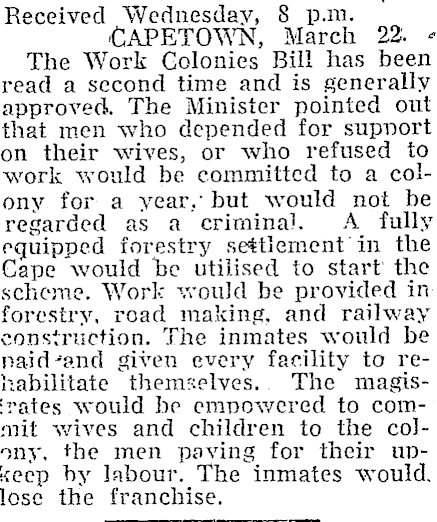 Received Wednesday, 8 p.m.
CAPETOWN, March 22.

The Work Colonies Bill has been read a second time and is generally approved. The Minister pointed out that men who depended for support on their wives, or who refused to work would be committed to a colony for a year, but would not be regarded as a criminal. A fully equipped forestry settlement in the Cape would be utilised to start the scheme. Work would be provided in forestry, road making, and railway construction. The inmates would be paid and given every facility to rehabilitate themselves. The magistrates would be empowered to commit wives and children to the colony, the men paying for their upkeep by labour. The inmates would lose the franchise.